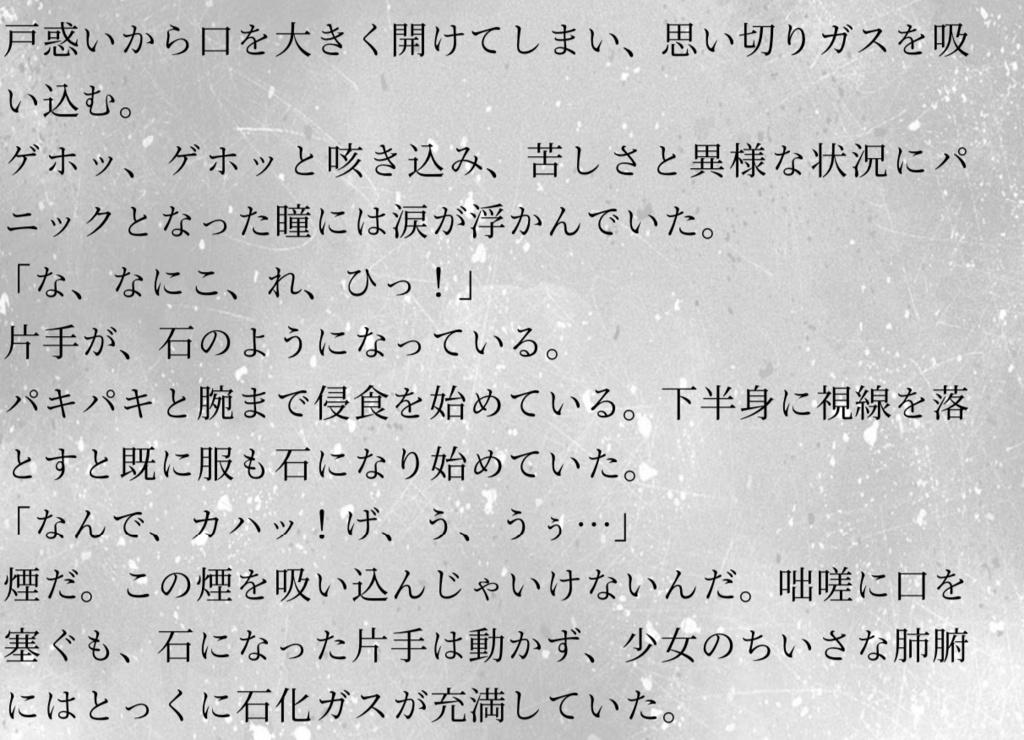 戸惑いから口を大きく開けてしまい、思い切りガスを吸い込む。
ゲホッ、ゲホッと咳き込み、苦しさと異様な状況にパニックとなった瞳には涙が浮かんでいた。
「な、なにこ、れ、ひっ！」
片手が、石のようになっている。
パキパキと腕まで侵食を始めている。下半身に視線を落とすと既に服も石になり始めていた。
「なんで、カハッ！げ、う、うぅ…」
煙だ。この煙を吸い込んじゃいけないんだ。咄嗟に口を塞ぐも、石になった片手は動かず、少女のちいさな肺腑にはとっくに石化ガスが充満していた。